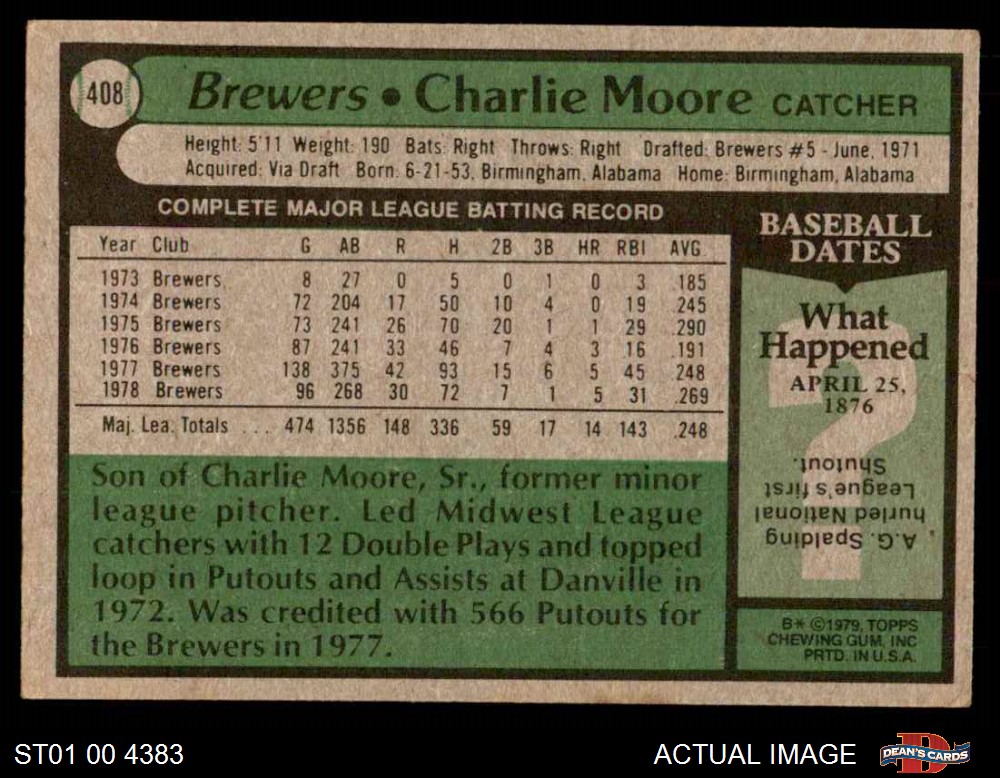 408

Brewers • Charlie Moore CATCHER

Height: 5'11 Weight: 190 Bats: Right Throws: Right Drafted: Brewers #5 - June, 1971
Acquired: Via Draft Born: 6-21-53, Birmingham, Alabama Home: Birmingham, Alabama

COMPLETE MAJOR LEAGUE BATTING RECORD

| Year | Club | G | AB | R | H | 2B | 3B | HR | RBI | AVG |
|---|---|---|---|---|---|---|---|---|---|---|
| 1973 | Brewers | 8 | 27 | 0 | 5 | 0 | 1 | 0 | 3 | .185 |
| 1974 | Brewers | 72 | 204 | 17 | 50 | 10 | 4 | 0 | 19 | .245 |
| 1975 | Brewers | 73 | 241 | 26 | 70 | 20 | 1 | 1 | 29 | .290 |
| 1976 | Brewers | 87 | 241 | 33 | 46 | 7 | 4 | 3 | 16 | .191 |
| 1977 | Brewers | 138 | 375 | 42 | 93 | 15 | 6 | 5 | 45 | .248 |
| 1978 | Brewers | 96 | 268 | 30 | 72 | 7 | 1 | 5 | 31 | .269 |
| Maj. Lea. Totals | | 474 | 1356 | 148 | 336 | 59 | 17 | 14 | 143 | .248 |

Son of Charlie Moore, Sr., former minor league pitcher. Led Midwest League catchers with 12 Double Plays and topped loop in Putouts and Assists at Danville in 1972. Was credited with 566 Putouts for the Brewers in 1977.

BASEBALL DATES

What Happened

APRIL 25, 1876

A.G. Spalding hurled National League's first Shutout.

B* ©1979, TOPPS CHEWING GUM, INC PRTD. IN U.S.A.

ST01 00 4383

ACTUAL IMAGE

DEAN'S CARDS